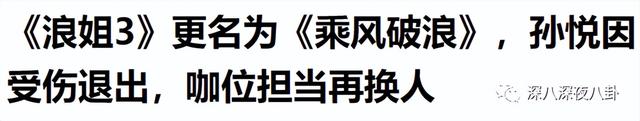 《浪姐3》更名为《乘风破浪》，孙悦因受伤退出，咖位担当再换人

深八深夜八卦